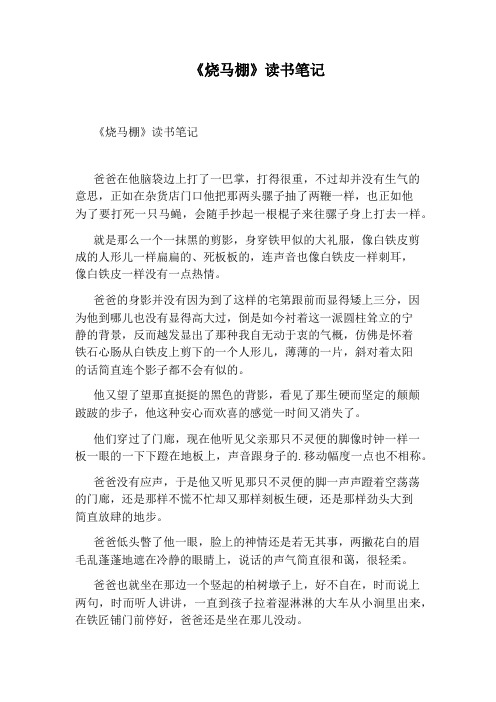 《烧马棚》读书笔记

《烧马棚》读书笔记

爸爸在他脑袋边上打了一巴掌，打得很重，不过却并没有生气的意思，正如在杂货店门口他把那两头骡子抽了两鞭一样，也正如他为了要打死一只马蝇，会随手抄起一根棍子来往骡子身上打去一样。

就是那么一个一抹黑的剪影，身穿铁甲似的大礼服，像白铁皮剪成的人形儿一样扁扁的、死板板的，连声音也像白铁皮一样刺耳，像白铁皮一样没有一点热情。

爸爸的身影并没有因为到了这样的宅第跟前而显得矮上三分，因为他到哪儿也没有显得高大过，倒是如今衬着这一派圆柱耸立的宁静的背景，反而越发显出了那种我自无动于衷的气概，仿佛是怀着铁石心肠从白铁皮上剪下的一个人形儿，薄薄的一片，斜对着太阳的话简直连个影子都不会有似的。

他又望了望那直挺挺的黑色的背影，看见了那生硬而坚定的颠颠跛跛的步子，他这种安心而欢喜的感觉一时间又消失了。

他们穿过了门廊，现在他听见父亲那只不灵便的脚像时钟一样一板一眼的一下下蹬在地板上，声音跟身子的.移动幅度一点也不相称。

爸爸没有应声，于是他又听见那只不灵便的脚一声声蹬着空荡荡的门廊，还是那样不慌不忙却又那样刻板生硬，还是那样劲头大到简直放肆的地步。

爸爸低头瞥了他一眼，脸上的神情还是若无其事，两撇花白的眉毛乱蓬蓬地遮在冷静的眼睛上，说话的声气简直很和蔼，很轻柔。

爸爸也就坐在那边一个竖起的柏树墩子上，好不自在，时而说上两句，时而听人讲讲，一直到孩子拉着湿淋淋的大车从小涧里出来，在铁匠铺门前停好，爸爸还是坐在那儿没动。